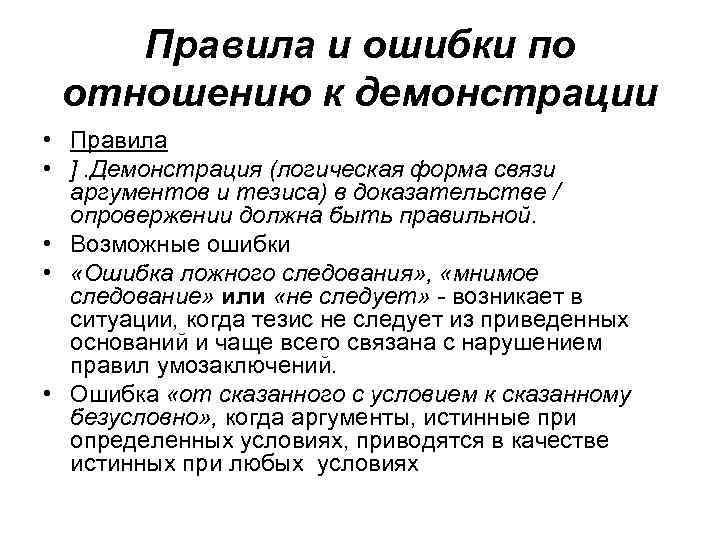 Правила и ошибки по отношению к демонстрации

• Правила
• ] .Демонстрация (логическая форма связи аргументов и тезиса) в доказательстве / опровержении должна быть правильной.
• Возможные ошибки
• «Ошибка ложного следования», «мнимое следование» или «не следует» - возникает в ситуации, когда тезис не следует из приведенных оснований и чаще всего связана с нарушением правил умозаключений.
• Ошибка «от сказанного с условием к сказанному безусловно», когда аргументы, истинные при определенных условиях, приводятся в качестве истинных при любых условиях